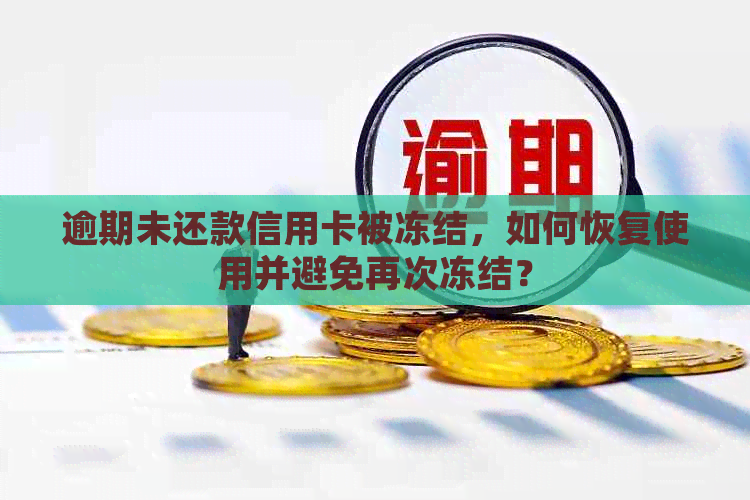 逾期

逾期未还款信用卡被冻结，如何恢复使用并避免再次冻结？